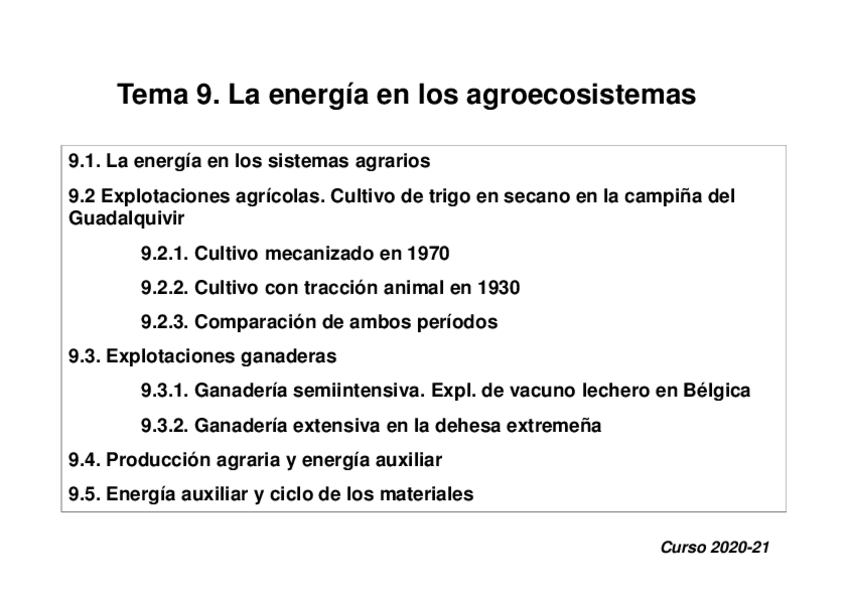 Tema 9. La energía en los agroecosistemas

9.1. La energía en los sistemas agrarios

9.2 Explotaciones agrícolas. Cultivo de trigo en secano en la campiña del Guadalquivir

9.2.1. Cultivo mecanizado en 1970

9.2.2. Cultivo con tracción animal en 1930

9.2.3. Comparación de ambos períodos

9.3. Explotaciones ganaderas

9.3.1. Ganadería semiintensiva. Expl. de vacuno lechero en Bélgica

9.3.2. Ganadería extensiva en la dehesa extremeña

9.4. Producción agraria y energía auxiliar

9.5. Energía auxiliar y ciclo de los materiales

Curso 2020-21